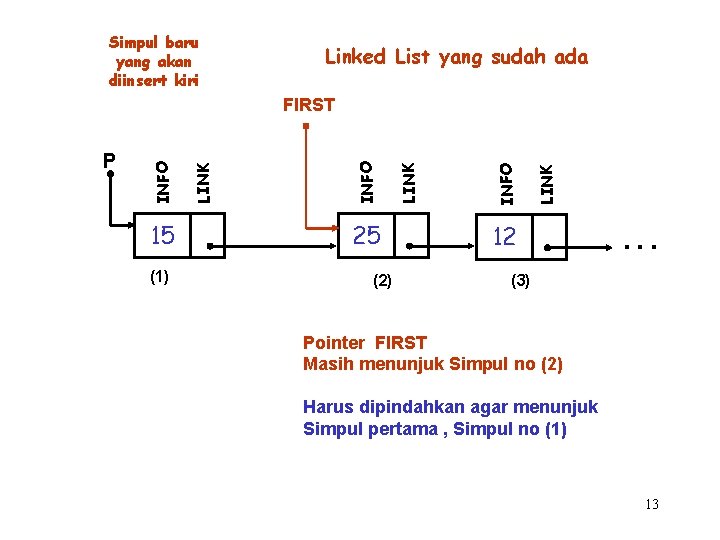 Simpul baru yang akan diinsert kiri

Linked List yang sudah ada

FIRST

P

INFO LINK

15

(1)

INFO LINK

25

(2)

INFO LINK

12

(3)

...

Pointer FIRST
Masih menunjuk Simpul no (2)

Harus dipindahkan agar menunjuk Simpul pertama , Simpul no (1)

13